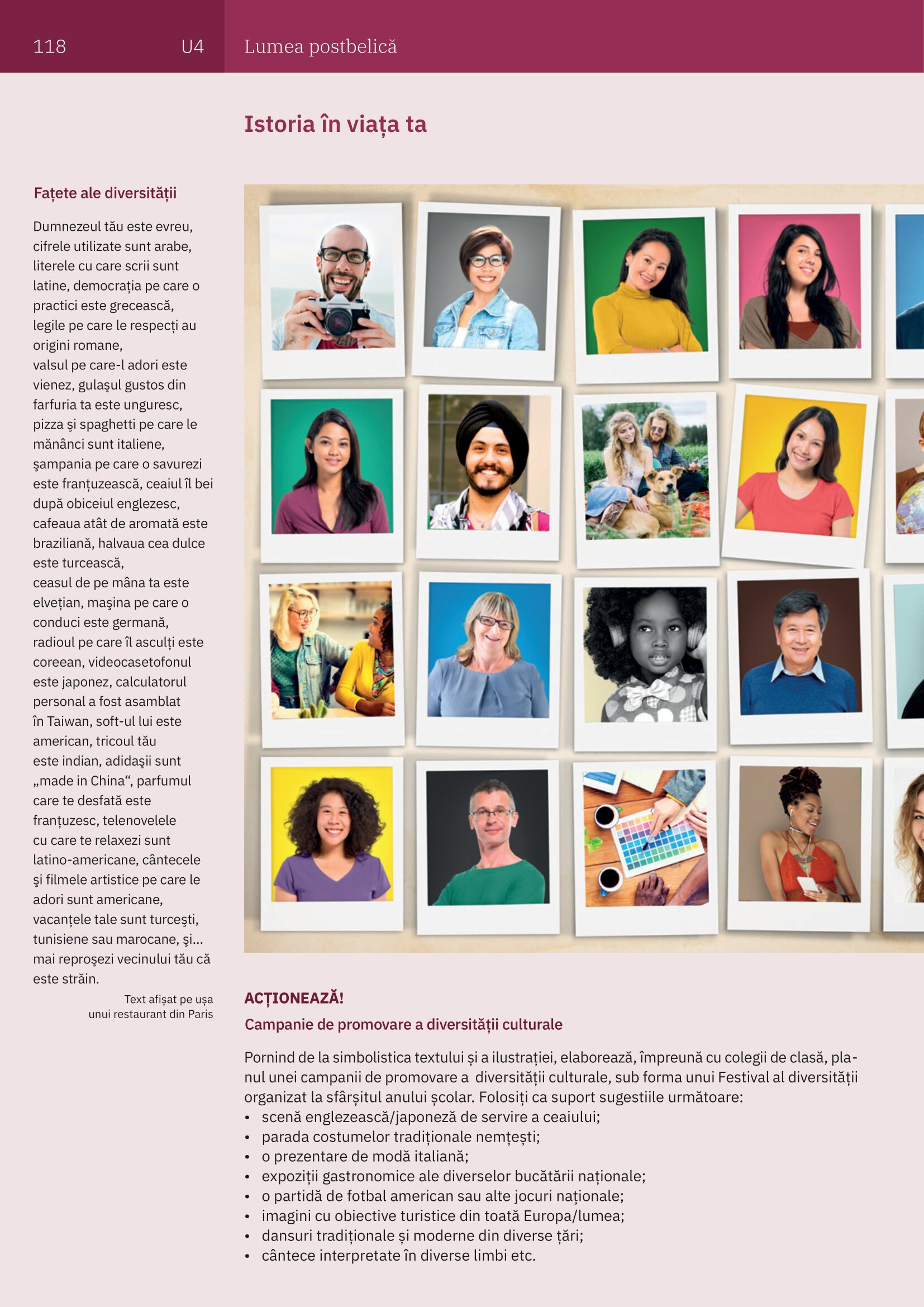 118 U4 Lumea postbelică

Istoria în viața ta

Fațete ale diversității

Dumnezeul tău este evreu, cifrele utilizate sunt arabe, literele cu care scrii sunt latine, democrația pe care o practici este grecească, legile pe care le respecți au origini romane,
valsul pe care-l adori este vienez, gulaşul gustos din farfuria ta este unguresc, pizza şi spaghetti pe care le mănânci sunt italiene, şampania pe care o savurezi este franțuzească, ceaiul îl bei după obiceiul englezesc, cafeaua atât de aromată este braziliană, halvaua cea dulce este turcească,
ceasul de pe mâna ta este elvețian, maşina pe care o conduci este germană, radioul pe care îl asculți este coreean, videocasetofonul este japonez, calculatorul personal a fost asamblat în Taiwan, soft-ul lui este american, tricoul tău este indian, adidaşii sunt „made in China“, parfumul care te desfată este franțuzesc, telenovelele cu care te relaxezi sunt latino-americane, cântecele şi filmele artistice pe care le adori sunt americane, vacanțele tale sunt turceşti, tunisiene sau marocane, şi... mai reproşezi vecinului tău că este străin.

Text afișat pe ușa unui restaurant din Paris

ACȚIONEAZĂ!
Campanie de promovare a diversității culturale

Pornind de la simbolistica textului și a ilustrației, elaborează, împreună cu colegii de clasă, planul unei campanii de promovare a diversității culturale, sub forma unui Festival al diversității organizat la sfârșitul anului școlar. Folosiți ca suport sugestiile următoare:
• scenă englezească/japoneză de servire a ceaiului;
• parada costumelor tradiționale nemțești;
• o prezentare de modă italiană;
• expoziții gastronomice ale diverselor bucătării naționale;
• o partidă de fotbal american sau alte jocuri naționale;
• imagini cu obiective turistice din toată Europa/lumea;
• dansuri tradiționale și moderne din diverse țări;
• cântece interpretate în diverse limbi etc.